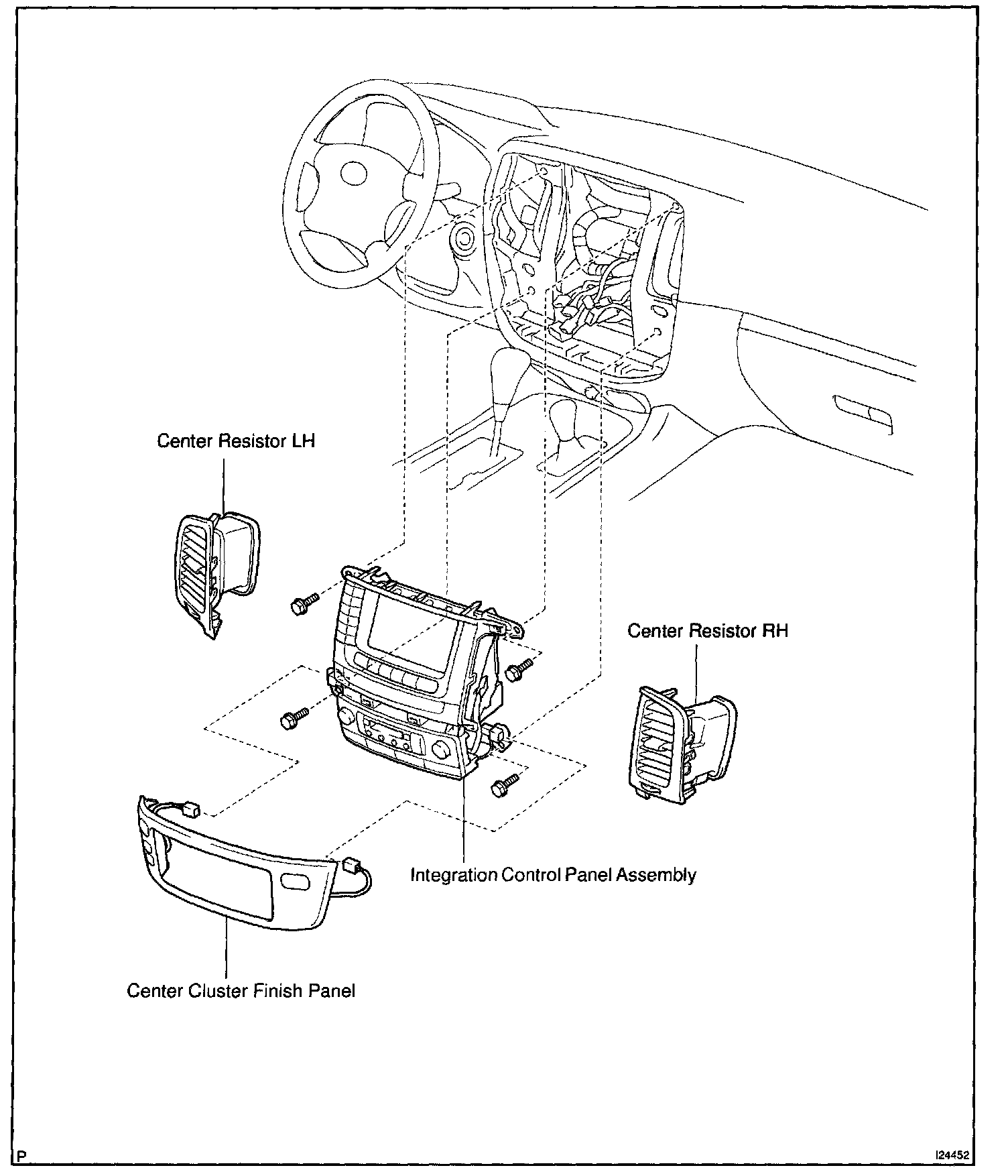 Center Resistor LH

Center Resistor RH

Integration Control Panel Assembly

Center Cluster Finish Panel

P

I24452